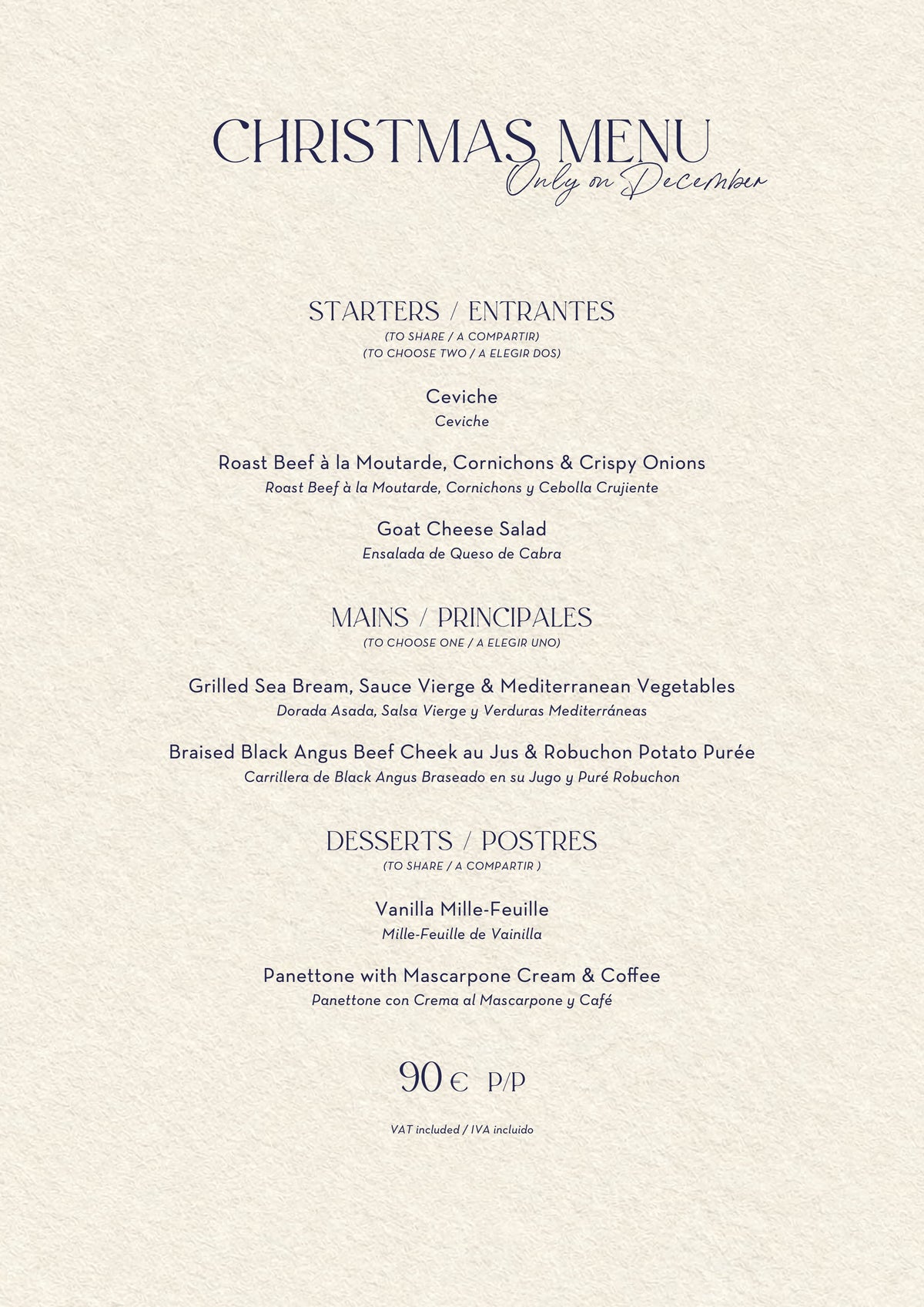 CHRISTMAS MENU
Only on December

STARTERS / ENTRANTES
(TO SHARE / A COMPARTIR)
(TO CHOOSE TWO / A ELEGIR DOS)

Ceviche
Ceviche

Roast Beef à la Moutarde, Cornichons & Crispy Onions
Roast Beef à la Moutarde, Cornichons y Cebolla Crujiente

Goat Cheese Salad
Ensalada de Queso de Cabra

MAINS / PRINCIPALES
(TO CHOOSE ONE / A ELEGIR UNO)

Grilled Sea Bream, Sauce Vierge & Mediterranean Vegetables
Dorada Asada, Salsa Vierge y Verduras Mediterráneas

Braised Black Angus Beef Cheek au Jus & Robuchon Potato Purée
Carrillera de Black Angus Braseado en su Jugo y Puré Robuchon

DESSERTS / POSTRES
(TO SHARE / A COMPARTIR )

Vanilla Mille-Feuille
Mille-Feuille de Vainilla

Panettone with Mascarpone Cream & Coffee
Panettone con Crema al Mascarpone y Café

90 € P/P

VAT included / IVA incluido